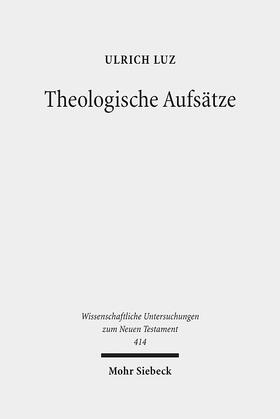 ULRICH LUZ

Theologische Aufsätze

Wissenschaftliche Untersuchungen zum Neuen Testament 414

Mohr Siebeck